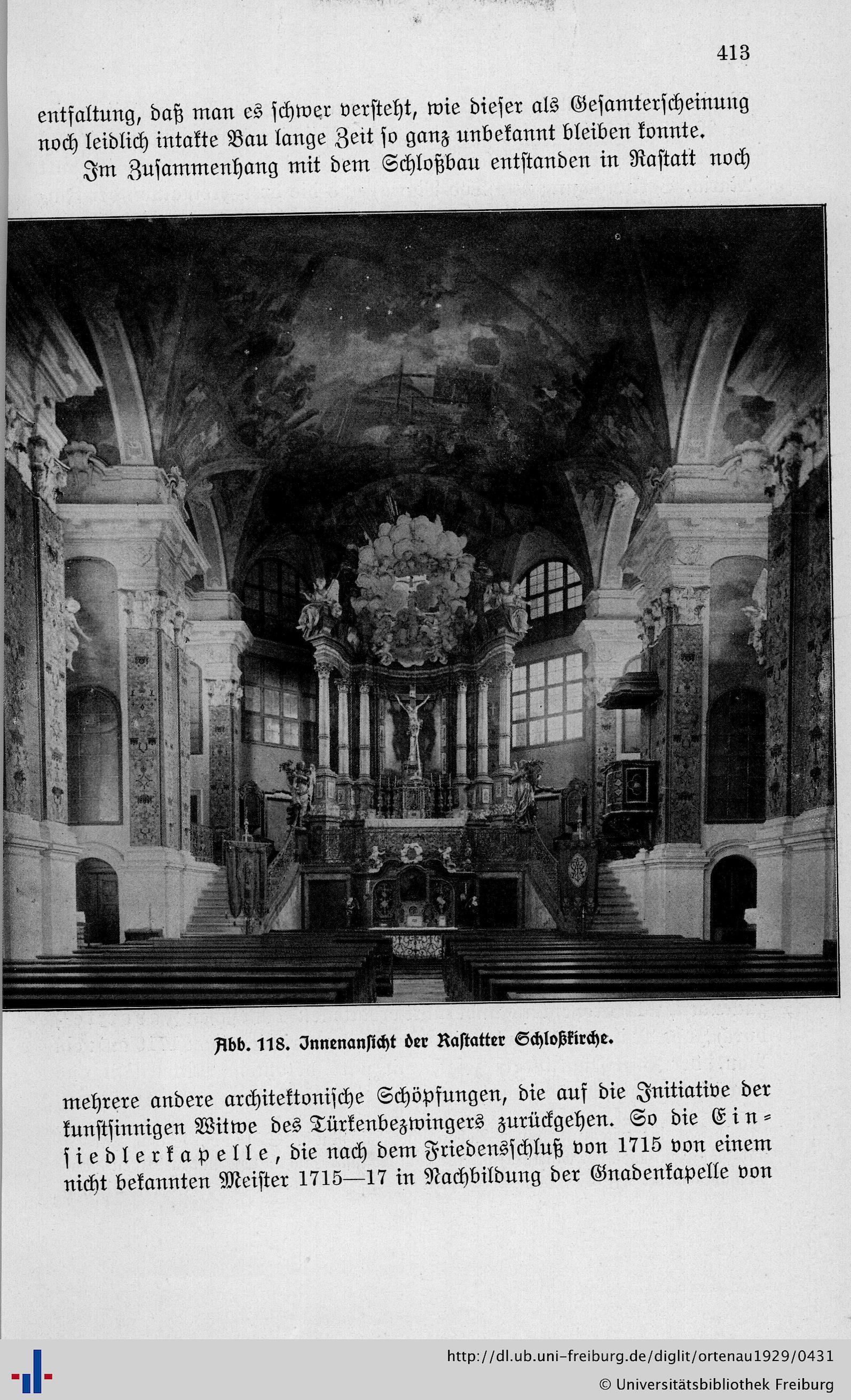 413

entfaltung, daß man es schwer versteht, wie dieser als Gesamterscheinung noch leidlich intakte Bau lange Zeit so ganz unbekannt bleiben konnte.

Im Zusammenhang mit dem Schloßbau entstanden in Rastatt noch

Abb. 118. Innenansicht der Rastatter Schloßkirche.

mehrere andere architektonische Schöpfungen, die auf die Initiative der kunstsinnigen Witwe des Türkenbezwingers zurückgehen. So die Einsiedlerkapelle, die nach dem Friedensschluß von 1715 von einem nicht bekannten Meister 1715—17 in Nachbildung der Gnadenkapelle von

http://dl.ub.uni-freiburg.de/diglit/ortenau1929/0431
© Universitätsbibliothek Freiburg